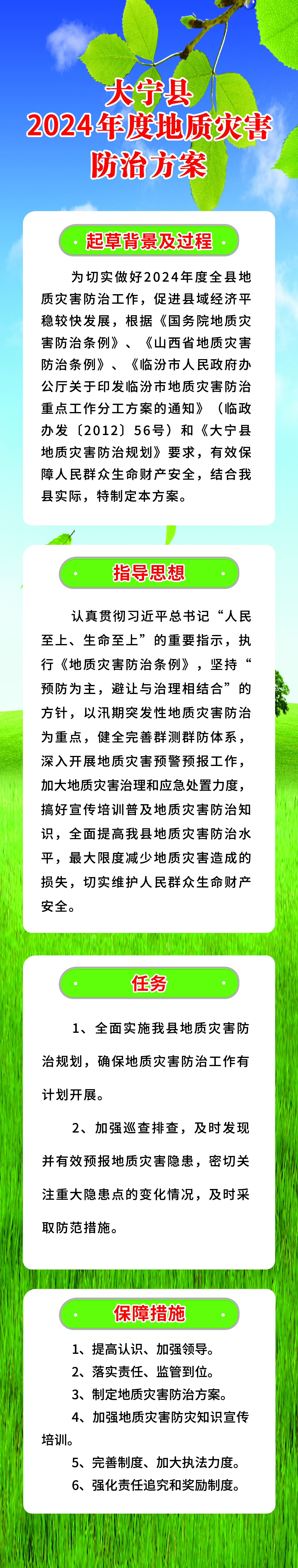 大宁县
2024年度地质灾害
防治方案

起草背景及过程

为切实做好2024年度全县地质灾害防治工作，促进县域经济平稳较快发展，根据《国务院地质灾害防治条例》、《山西省地质灾害防治条例》、《临汾市人民政府办公厅关于印发临汾市地质灾害防治重点工作分工方案的通知》（临政办发〔2012〕56号）和《大宁县地质灾害防治规划》要求，有效保障人民群众生命财产安全，结合我县实际，特制定本方案。

指导思想

认真贯彻习近平总书记“人民至上、生命至上”的重要指示，执行《地质灾害防治条例》，坚持“预防为主，避让与治理相结合”的方针，以汛期突发性地质灾害防治为重点，健全完善群测群防体系，深入开展地质灾害预警预报工作，加大地质灾害治理和应急处置力度，搞好宣传培训普及地质灾害防治知识，全面提高我县地质灾害防治水平，最大限度减少地质灾害造成的损失，切实维护人民群众生命财产安全。

任务

1、全面实施我县地质灾害防治规划，确保地质灾害防治工作有计划开展。

2、加强巡查排查，及时发现并有效预报地质灾害隐患，密切关注重大隐患点的变化情况，及时采取防范措施。

保障措施

1、提高认识、加强领导。
2、落实责任、监管到位。
3、制定地质灾害防治方案。
4、加强地质灾害防灾知识宣传培训。
5、完善制度、加大执法力度。
6、强化责任追究和奖励制度。